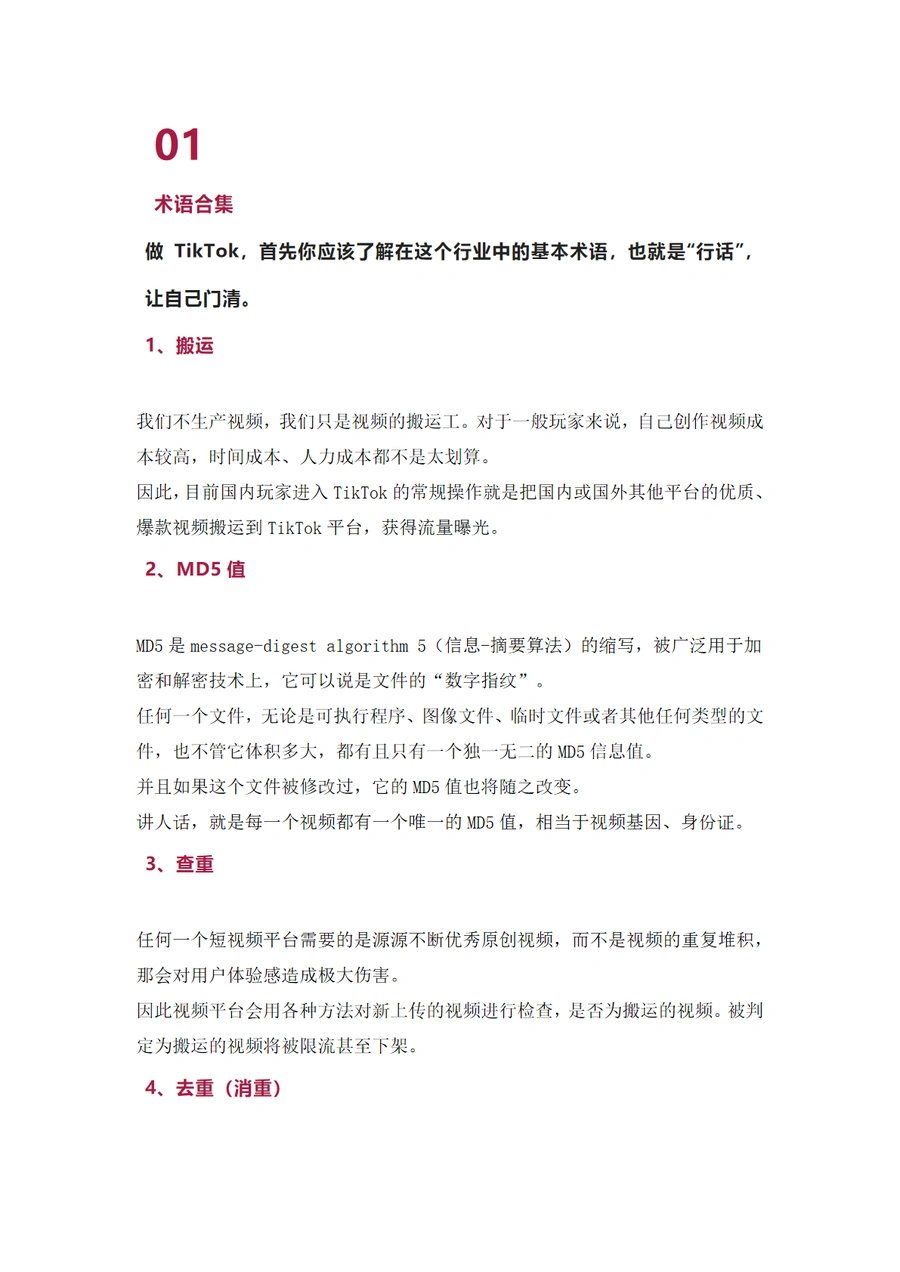 01

术语合集

做 TikTok，首先你应该了解在这个行业中的基本术语，也就是“行话”，让自己门清。

1、搬运

我们不生产视频，我们只是视频的搬运工。对于一般玩家来说，自己创作视频成本较高，时间成本、人力成本都不是太划算。
因此，目前国内玩家进入 TikTok 的常规操作就是把国内或国外其他平台的优质、爆款视频搬运到 TikTok 平台，获得流量曝光。

2、MD5 值

MD5 是 message-digest algorithm 5（信息-摘要算法）的缩写，被广泛用于加密和解密技术上，它可以说是文件的“数字指纹”。
任何一个文件，无论是可执行程序、图像文件、临时文件或者其他任何类型的文件，也不管它体积多大，都有且只有一个独一无二的 MD5 信息值。
并且如果这个文件被修改过，它的 MD5 值也将随之改变。
讲人话，就是每一个视频都有一个唯一的 MD5 值，相当于视频基因、身份证。

3、查重

任何一个短视频平台需要的是源源不断优秀原创视频，而不是视频的重复堆积，那会对用户体验感造成极大伤害。
因此视频平台会用各种方法对新上传的视频进行检查，是否为搬运的视频。被判定为搬运的视频将被限流甚至下架。

4、去重（消重）